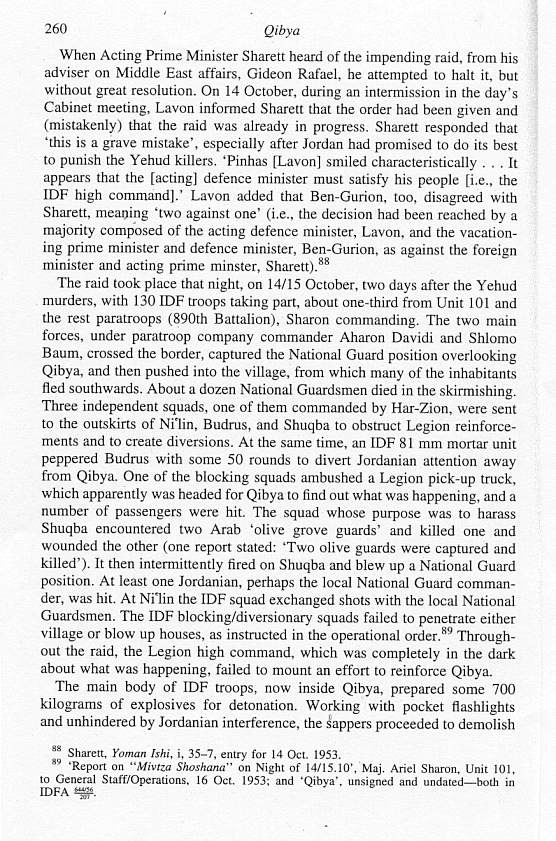 260 Qibya

When Acting Prime Minister Sharett heard of the impending raid, from his adviser on Middle East affairs, Gideon Rafael, he attempted to halt it, but without great resolution. On 14 October, during an intermission in the day's Cabinet meeting, Lavon informed Sharett that the order had been given and (mistakenly) that the raid was already in progress. Sharett responded that 'this is a grave mistake', especially after Jordan had promised to do its best to punish the Yehud killers. 'Pinhas [Lavon] smiled characteristically . . . It appears that the [acting] defence minister must satisfy his people [i.e., the IDF high command].' Lavon added that Ben-Gurion, too, disagreed with Sharett, meaning 'two against one' (i.e., the decision had been reached by a majority composed of the acting defence minister, Lavon, and the vacationing prime minister and defence minister, Ben-Gurion, as against the foreign minister and acting prime minster, Sharett).$^{88}$

The raid took place that night, on 14/15 October, two days after the Yehud murders, with 130 IDF troops taking part, about one-third from Unit 101 and the rest paratroops (890th Battalion), Sharon commanding. The two main forces, under paratroop company commander Aharon Davidi and Shlomo Baum, crossed the border, captured the National Guard position overlooking Qibya, and then pushed into the village, from which many of the inhabitants fled southwards. About a dozen National Guardsmen died in the skirmishing. Three independent squads, one of them commanded by Har-Zion, were sent to the outskirts of Ni'lin, Budrus, and Shuqba to obstruct Legion reinforcements and to create diversions. At the same time, an IDF 81 mm mortar unit peppered Budrus with some 50 rounds to divert Jordanian attention away from Qibya. One of the blocking squads ambushed a Legion pick-up truck, which apparently was headed for Qibya to find out what was happening, and a number of passengers were hit. The squad whose purpose was to harass Shuqba encountered two Arab 'olive grove guards' and killed one and wounded the other (one report stated: 'Two olive guards were captured and killed'). It then intermittently fired on Shuqba and blew up a National Guard position. At least one Jordanian, perhaps the local National Guard commander, was hit. At Ni'lin the IDF squad exchanged shots with the local National Guardsmen. The IDF blocking/diversionary squads failed to penetrate either village or blow up houses, as instructed in the operational order.$^{89}$ Throughout the raid, the Legion high command, which was completely in the dark about what was happening, failed to mount an effort to reinforce Qibya.

The main body of IDF troops, now inside Qibya, prepared some 700 kilograms of explosives for detonation. Working with pocket flashlights and unhindered by Jordanian interference, the sappers proceeded to demolish

$^{88}$ Sharett, Yoman Ishi, i, 35–7, entry for 14 Oct. 1953.
$^{89}$ 'Report on "Mivtza Shoshana" on Night of 14/15.10', Maj. Ariel Sharon, Unit 101, to General Staff/Operations, 16 Oct. 1953; and 'Qibya', unsigned and undated—both in IDFA $\frac{644/56}{207}$.